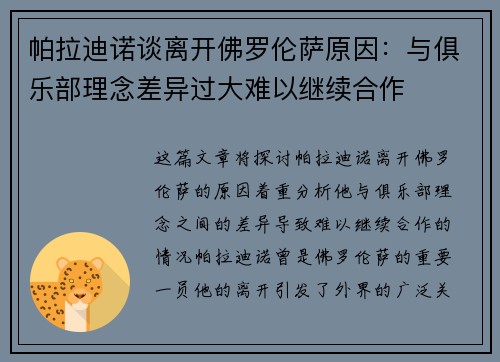 帕拉迪诺谈离开佛罗伦萨原因：与俱乐部理念差异过大难以继续合作

这篇文章将探讨帕拉迪诺离开佛罗伦萨的原因着重分析他与俱乐部理念之间的差异导致难以继续合作的情况帕拉迪诺曾是佛罗伦萨的重要一员他的离开引发了外界的广泛关